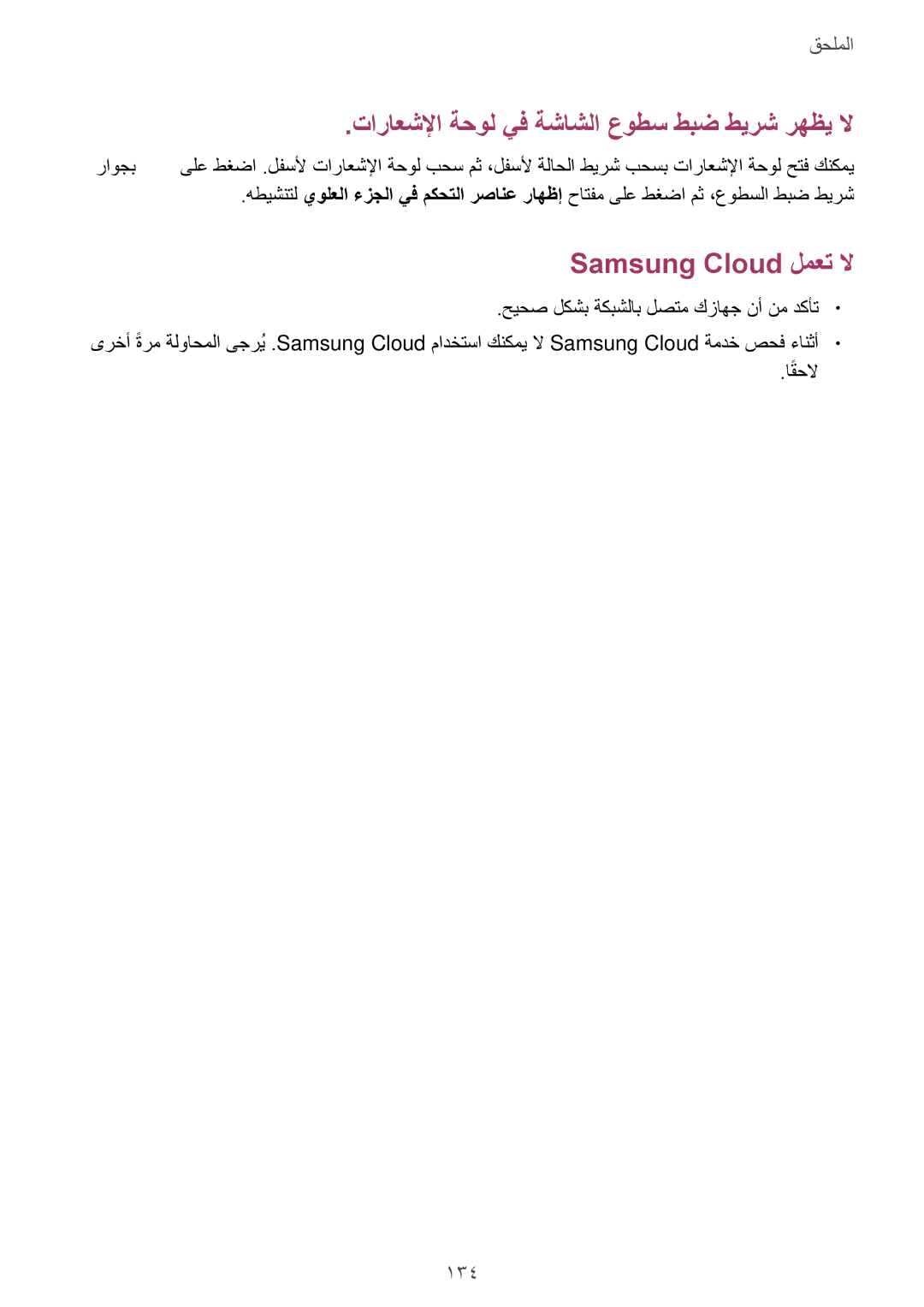 الملحق

لا يظهر شريط ضبط سطوع الشاشة في لوحة الإشعارات.

يمكنك فتح لوحة الإشعارات بسحب شريط الحالة لأسفل، ثم سحب لوحة الإشعارات لأسفل. اضغط على بجوار شريط ضبط السطوع، ثم اضغط على مفتاح إظهار عناصر التحكم في الجزء العلوي لتنشيطه.

لا تعمل Samsung Cloud

• تأكد من أن جهازك متصل بالشبكة بشكل صحيح.
• أثناء فحص خدمة Samsung Cloud لا يمكنك استخدام Samsung Cloud. يُرجى المحاولة مرةً أخرى لاحقًا.

١٣٤